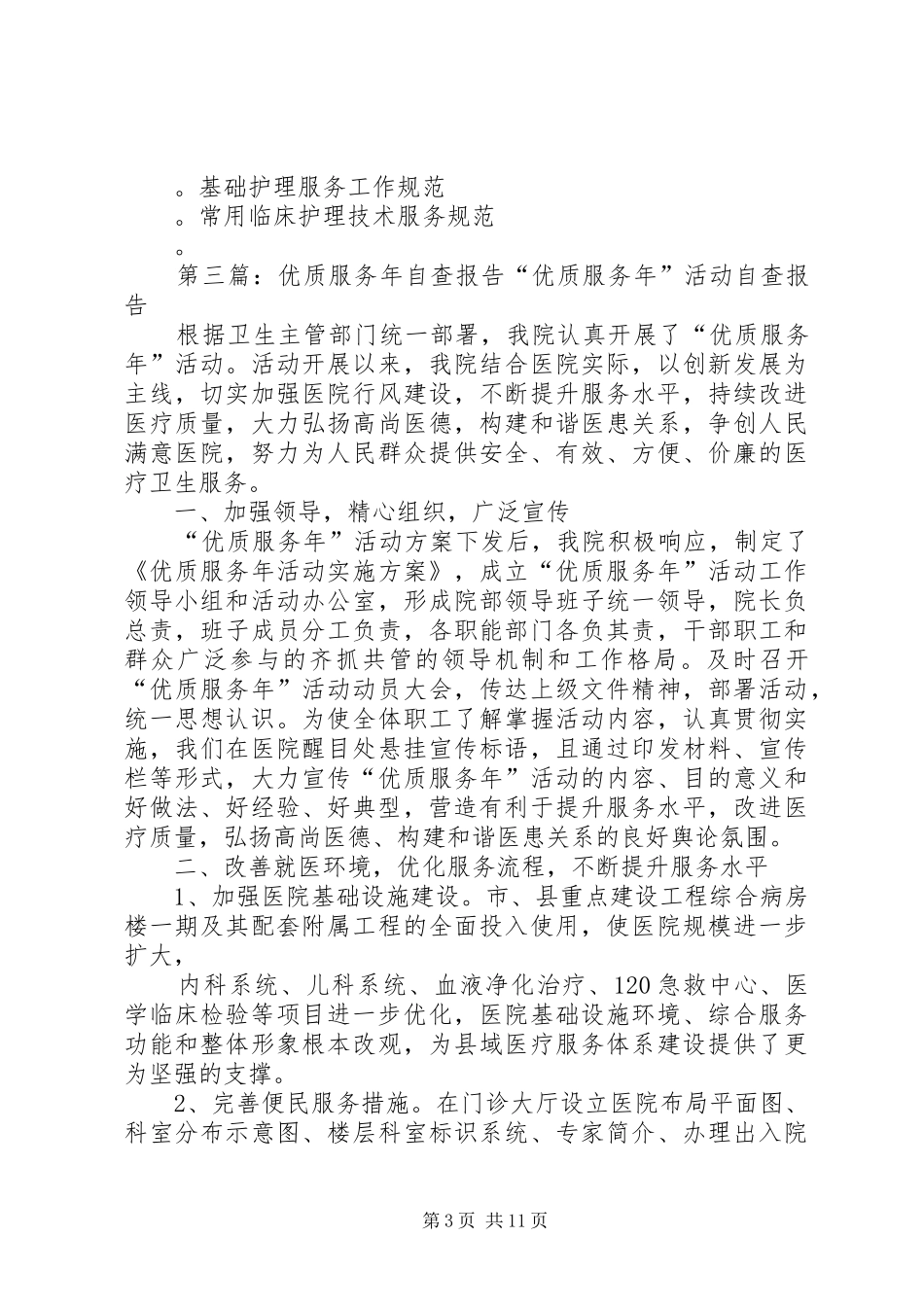 。基础护理服务工作规范
。常用临床护理技术服务规范
。
第三篇：优质服务年自查报告“优质服务年”活动自查报告

根据卫生主管部门统一部署，我院认真开展了“优质服务年”活动。活动开展以来，我院结合医院实际，以创新发展为主线，切实加强医院行风建设，不断提升服务水平，持续改进医疗质量，大力弘扬高尚医德，构建和谐医患关系，争创人民满意医院，努力为人民群众提供安全、有效、方便、价廉的医疗卫生服务。

一、加强领导，精心组织，广泛宣传

“优质服务年”活动方案下发后，我院积极响应，制定了《优质服务年活动实施方案》，成立“优质服务年”活动工作领导小组和活动办公室，形成院部领导班子统一领导，院长负总责，班子成员分工负责，各职能部门各负其责，干部职工和群众广泛参与的齐抓共管的领导机制和工作格局。及时召开“优质服务年”活动动员大会，传达上级文件精神，部署活动，统一思想认识。为使全体职工了解掌握活动内容，认真贯彻实施，我们在医院醒目处悬挂宣传标语，且通过印发材料、宣传栏等形式，大力宣传“优质服务年”活动的内容、目的意义和好做法、好经验、好典型，营造有利于提升服务水平，改进医疗质量，弘扬高尚医德、构建和谐医患关系的良好舆论氛围。

二、改善就医环境，优化服务流程，不断提升服务水平

1、加强医院基础设施建设。市、县重点建设工程综合病房楼一期及其配套附属工程的全面投入使用，使医院规模进一步扩大，

内科系统、儿科系统、血液净化治疗、120急救中心、医学临床检验等项目进一步优化，医院基础设施环境、综合服务功能和整体形象根本改观，为县域医疗服务体系建设提供了更为坚强的支撑。

2、完善便民服务措施。在门诊大厅设立医院布局平面图、科室分布示意图、楼层科室标识系统、专家简介、办理出入院

第3页 共11页